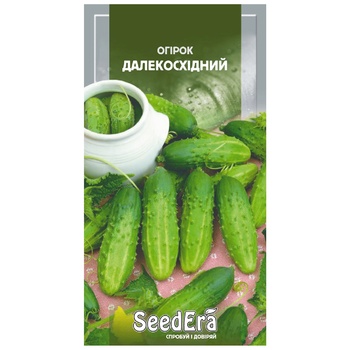 ОГІРОК
ДАЛЕКОСХІДНИЙ

SeedEra
СПРОБУЙ І ДОВІРЯЙ